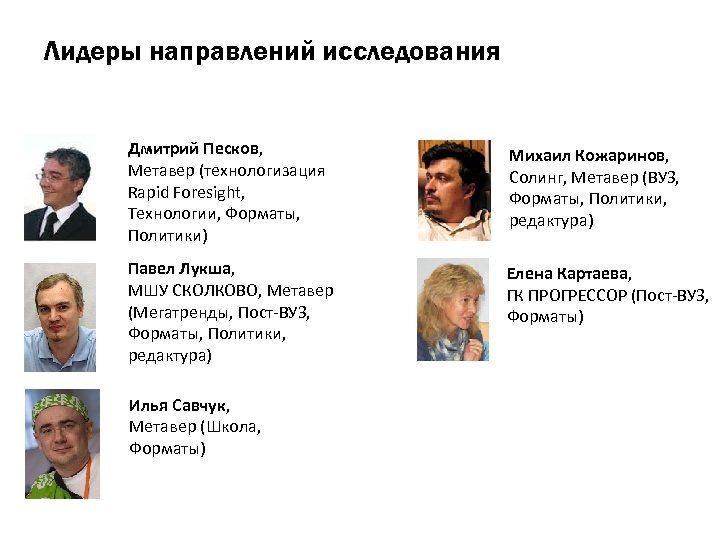 Лидеры направлений исследования

Дмитрий Песков, Метавер (технологизация Rapid Foresight, Технологии, Форматы, Политики)

Павел Лукша, МШУ СКОЛКОВО, Метавер (Мегатренды, Пост-ВУЗ, Форматы, Политики, редактура)

Илья Савчук, Метавер (Школа, Форматы)

Михаил Кожаринов, Солинг, Метавер (ВУЗ, Форматы, Политики, редактура)

Елена Картаева, ГК ПРОГРЕССОР (Пост-ВУЗ, Форматы)